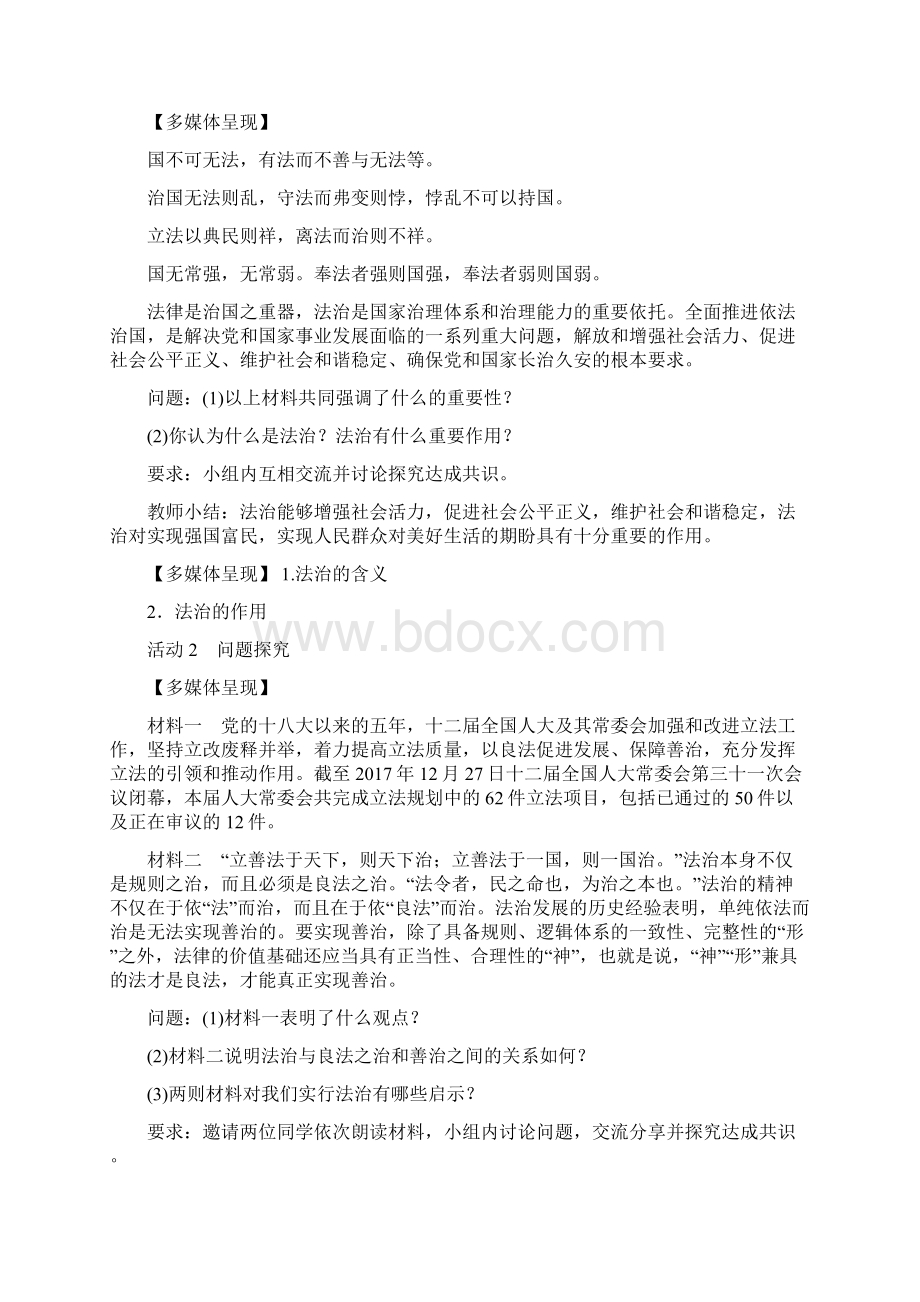 【多媒体呈现】

国不可无法，有法而不善与无法等。

治国无法则乱，守法而弗变则悖，悖乱不可以持国。

立法以典民则祥，离法而治则不祥。

国无常强，无常弱。奉法者强则国强，奉法者弱则国弱。

法律是治国之重器，法治是国家治理体系和治理能力的重要依托。全面推进依法治国，是解决党和国家事业发展面临的一系列重大问题，解放和增强社会活力、促进社会公平正义、维护社会和谐稳定、确保党和国家长治久安的根本要求。

问题：(1)以上材料共同强调了什么的重要性？

(2)你认为什么是法治？法治有什么重要作用？

要求：小组内互相交流并讨论探究达成共识。

教师小结：法治能够增强社会活力，促进社会公平正义，维护社会和谐稳定，法治对实现强国富民，实现人民群众对美好生活的期盼具有十分重要的作用。

【多媒体呈现】1.法治的含义

2．法治的作用

活动 2　问题探究

【多媒体呈现】

材料一　党的十八大以来的五年，十二届全国人大及其常委会加强和改进立法工作，坚持立改废释并举，着力提高立法质量，以良法促进发展、保障善治，充分发挥立法的引领和推动作用。截至 2017 年 12 月 27 日十二届全国人大常委会第三十一次会议闭幕，本届人大常委会共完成立法规划中的 62 件立法项目，包括已通过的 50 件以及正在审议的 12 件。

材料二　“立善法于天下，则天下治；立善法于一国，则一国治。”法治本身不仅是规则之治，而且必须是良法之治。“法令者，民之命也，为治之本也。”法治的精神不仅在于依“法”而治，而且在于依“良法”而治。法治发展的历史经验表明，单纯依法而治是无法实现善治的。要实现善治，除了具备规则、逻辑体系的一致性、完整性的“形”之外，法律的价值基础还应当具有正当性、合理性的“神”，也就是说，“神”“形”兼具的法才是良法，才能真正实现善治。

问题：(1)材料一表明了什么观点？

(2)材料二说明法治与良法之治和善治之间的关系如何？

(3)两则材料对我们实行法治有哪些启示？

要求：邀请两位同学依次朗读材料，小组内讨论问题，交流分享并探究达成共识。

www.bdocx.com